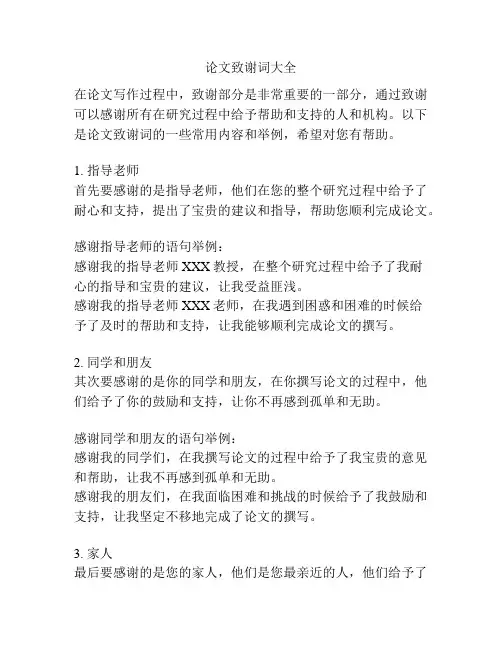 论文致谢词大全

在论文写作过程中，致谢部分是非常重要的一部分，通过致谢可以感谢所有在研究过程中给予帮助和支持的人和机构。以下是论文致谢词的一些常用内容和举例，希望对您有帮助。

1. 指导老师
首先要感谢的是指导老师，他们在您的整个研究过程中给予了耐心和支持，提出了宝贵的建议和指导，帮助您顺利完成论文。

感谢指导老师的语句举例：
感谢我的指导老师 XXX 教授，在整个研究过程中给予了我耐心的指导和宝贵的建议，让我受益匪浅。
感谢我的指导老师 XXX 老师，在我遇到困惑和困难的时候给予了及时的帮助和支持，让我能够顺利完成论文的撰写。

2. 同学和朋友
其次要感谢的是你的同学和朋友，在你撰写论文的过程中，他们给予了你的鼓励和支持，让你不再感到孤单和无助。

感谢同学和朋友的语句举例：
感谢我的同学们，在我撰写论文的过程中给予了我宝贵的意见和帮助，让我不再感到孤单和无助。
感谢我的朋友们，在我面临困难和挑战的时候给予了我鼓励和支持，让我坚定不移地完成了论文的撰写。

3. 家人
最后要感谢的是您的家人，他们是您最亲近的人，他们给予了